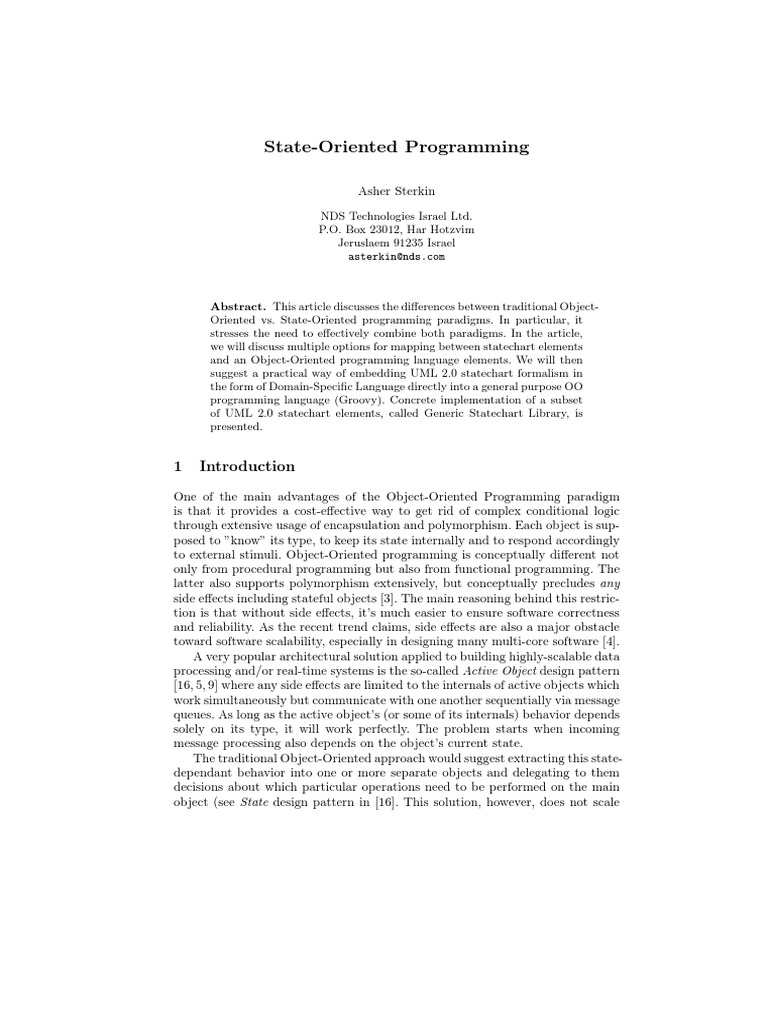 State-Oriented Programming

Asher Sterkin

NDS Technologies Israel Ltd.
P.O. Box 23012, Har Hotzvim
Jeruslaem 91235 Israel
asterkin@nds.com

Abstract. This article discusses the differences between traditional Object-Oriented vs. State-Oriented programming paradigms. In particular, it stresses the need to effectively combine both paradigms. In the article, we will discuss multiple options for mapping between statechart elements and an Object-Oriented programming language elements. We will then suggest a practical way of embedding UML 2.0 statechart formalism in the form of Domain-Specific Language directly into a general purpose OO programming language (Groovy). Concrete implementation of a subset of UML 2.0 statechart elements, called Generic Statechart Library, is presented.

1 Introduction

One of the main advantages of the Object-Oriented Programming paradigm is that it provides a cost-effective way to get rid of complex conditional logic through extensive usage of encapsulation and polymorphism. Each object is supposed to "know" its type, to keep its state internally and to respond accordingly to external stimuli. Object-Oriented programming is conceptually different not only from procedural programming but also from functional programming. The latter also supports polymorphism extensively, but conceptually precludes any side effects including stateful objects [3]. The main reasoning behind this restriction is that without side effects, it's much easier to ensure software correctness and reliability. As the recent trend claims, side effects are also a major obstacle toward software scalability, especially in designing many multi-core software [4].

A very popular architectural solution applied to building highly-scalable data processing and/or real-time systems is the so-called Active Object design pattern [16, 5, 9] where any side effects are limited to the internals of active objects which work simultaneously but communicate with one another sequentially via message queues. As long as the active object's (or some of its internals) behavior depends solely on its type, it will work perfectly. The problem starts when incoming message processing also depends on the object's current state.

The traditional Object-Oriented approach would suggest extracting this state-dependant behavior into one or more separate objects and delegating to them decisions about which particular operations need to be performed on the main object (see State design pattern in [16]. This solution, however, does not scale